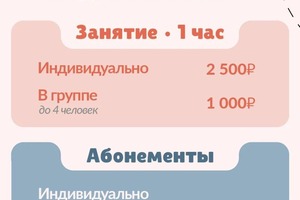 Занятие • 1 час

Индивидуально 2 500₽

В группе
до 4 человек
1 000₽

Абонементы

Индивидуально